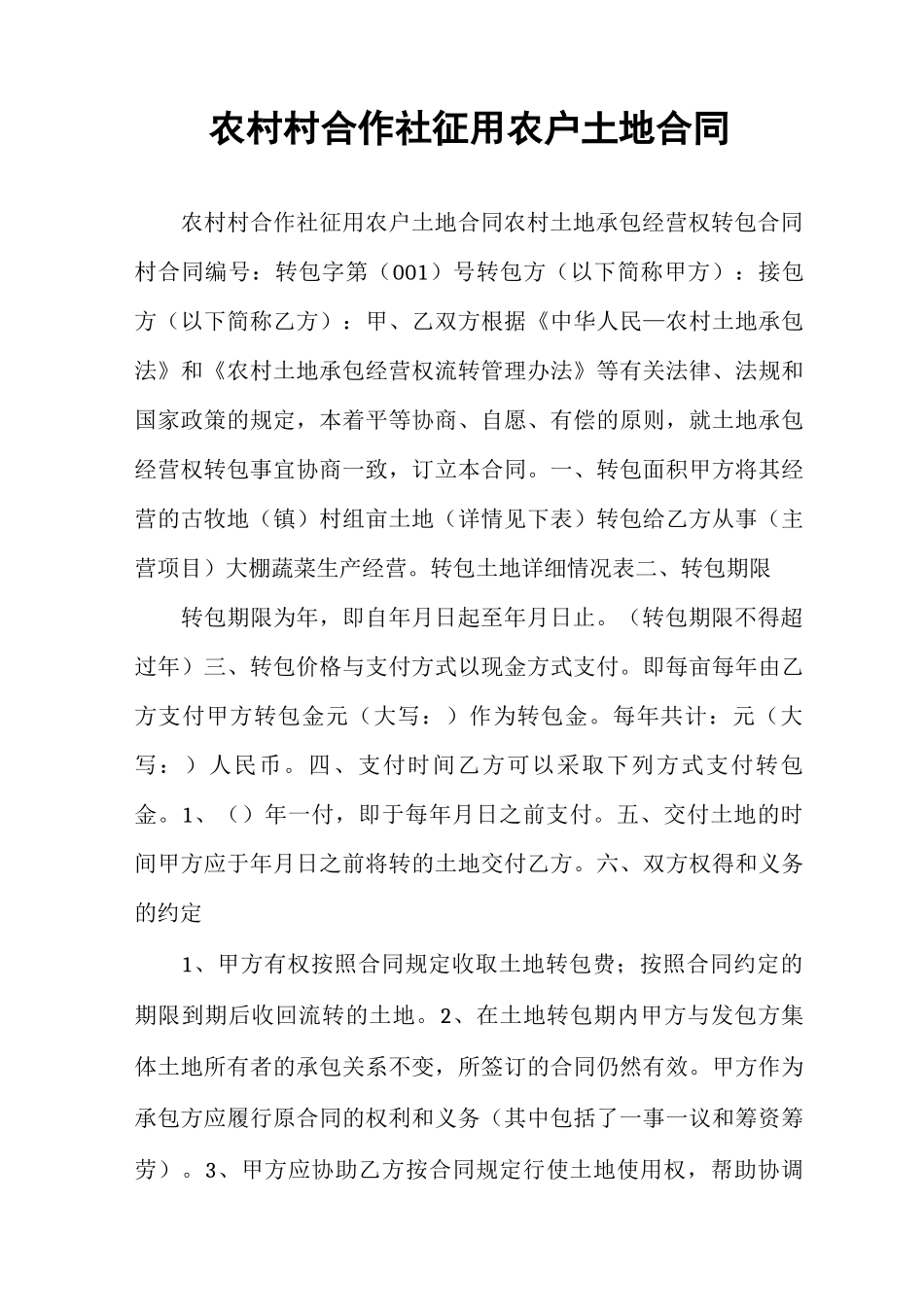 农村村合作社征用农户土地合同

农村村合作社征用农户土地合同农村土地承包经营权转包合同村合同编号：转包字第（001）号转包方（以下简称甲方）：接包方（以下简称乙方）：甲、乙双方根据《中华人民—农村土地承包法》和《农村土地承包经营权流转管理办法》等有关法律、法规和国家政策的规定，本着平等协商、自愿、有偿的原则，就土地承包经营权转包事宜协商一致，订立本合同。一、转包面积甲方将其经营的古牧地（镇）村组亩土地（详情见下表）转包给乙方从事（主营项目）大棚蔬菜生产经营。转包土地详细情况表二、转包期限

转包期限为年，即自年月日起至年月日止。（转包期限不得超过年）三、转包价格与支付方式以现金方式支付。即每亩每年由乙方支付甲方转包金元（大写：）作为转包金。每年共计：元（大写：）人民币。四、支付时间乙方可以采取下列方式支付转包金。1、（）年一付，即于每年月日之前支付。五、交付土地的时间甲方应于年月日之前将转的土地交付乙方。六、双方权得和义务的约定

1、甲方有权按照合同规定收取土地转包费；按照合同约定的期限到期后收回流转的土地。2、在土地转包期内甲方与发包方集体土地所有者的承包关系不变，所签订的合同仍然有效。甲方作为承包方应履行原合同的权利和义务（其中包括了一事一议和筹资筹劳）。3、甲方应协助乙方按合同规定行使土地使用权，帮助协调